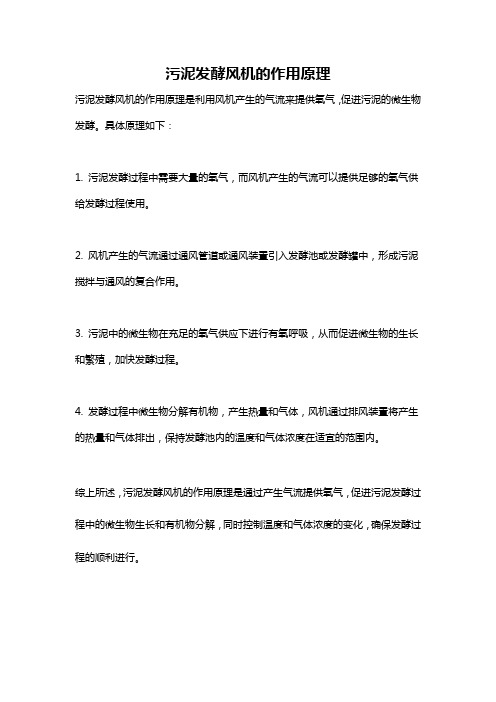 污泥发酵风机的作用原理

污泥发酵风机的作用原理是利用风机产生的气流来提供氧气，促进污泥的微生物发酵。具体原理如下：

1. 污泥发酵过程中需要大量的氧气，而风机产生的气流可以提供足够的氧气供给发酵过程使用。

2. 风机产生的气流通过通风管道或通风装置引入发酵池或发酵罐中，形成污泥搅拌与通风的复合作用。

3. 污泥中的微生物在充足的氧气供应下进行有氧呼吸，从而促进微生物的生长和繁殖，加快发酵过程。

4. 发酵过程中微生物分解有机物，产生热量和气体，风机通过排风装置将产生的热量和气体排出，保持发酵池内的温度和气体浓度在适宜的范围内。

综上所述，污泥发酵风机的作用原理是通过产生气流提供氧气，促进污泥发酵过程中的微生物生长和有机物分解，同时控制温度和气体浓度的变化，确保发酵过程的顺利进行。